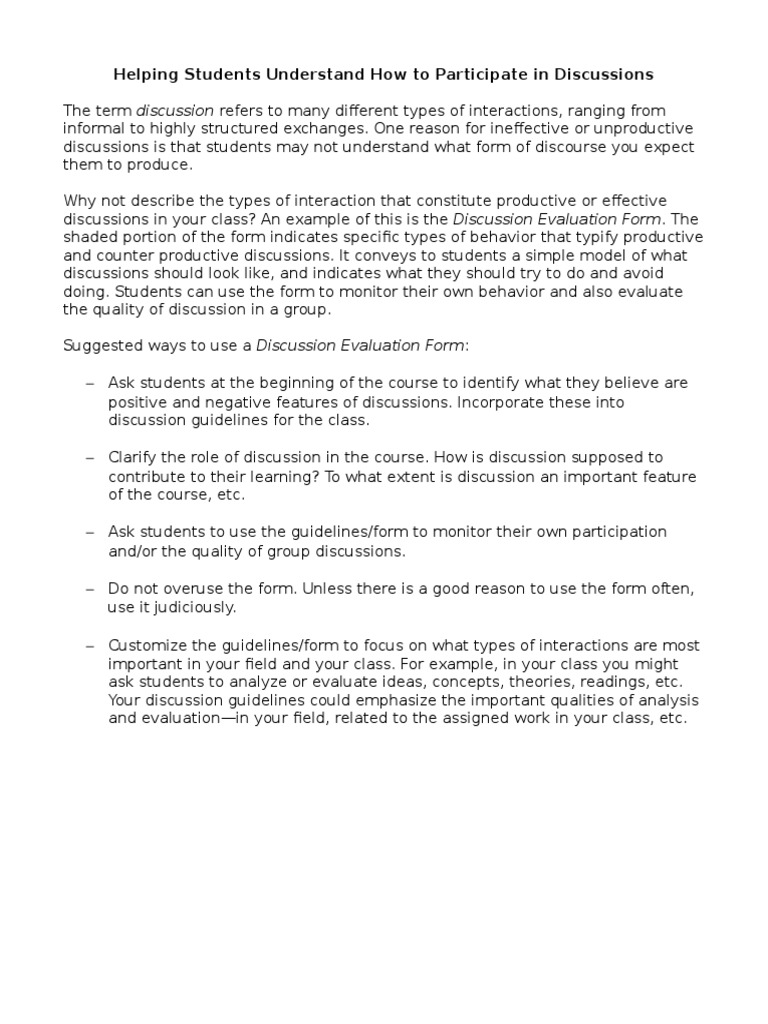 Helping Students Understand How to Participate in Discussions

The term discussion refers to many different types of interactions, ranging from informal to highly structured exchanges. One reason for ineffective or unproductive discussions is that students may not understand what form of discourse you expect them to produce.

Why not describe the types of interaction that constitute productive or effective discussions in your class? An example of this is the Discussion Evaluation Form. The shaded portion of the form indicates specific types of behavior that typify productive and counter productive discussions. It conveys to students a simple model of what discussions should look like, and indicates what they should try to do and avoid doing. Students can use the form to monitor their own behavior and also evaluate the quality of discussion in a group.

Suggested ways to use a Discussion Evaluation Form:

– Ask students at the beginning of the course to identify what they believe are positive and negative features of discussions. Incorporate these into discussion guidelines for the class.

– Clarify the role of discussion in the course. How is discussion supposed to contribute to their learning? To what extent is discussion an important feature of the course, etc.

– Ask students to use the guidelines/form to monitor their own participation and/or the quality of group discussions.

– Do not overuse the form. Unless there is a good reason to use the form often, use it judiciously.

– Customize the guidelines/form to focus on what types of interactions are most important in your field and your class. For example, in your class you might ask students to analyze or evaluate ideas, concepts, theories, readings, etc. Your discussion guidelines could emphasize the important qualities of analysis and evaluation—in your field, related to the assigned work in your class, etc.